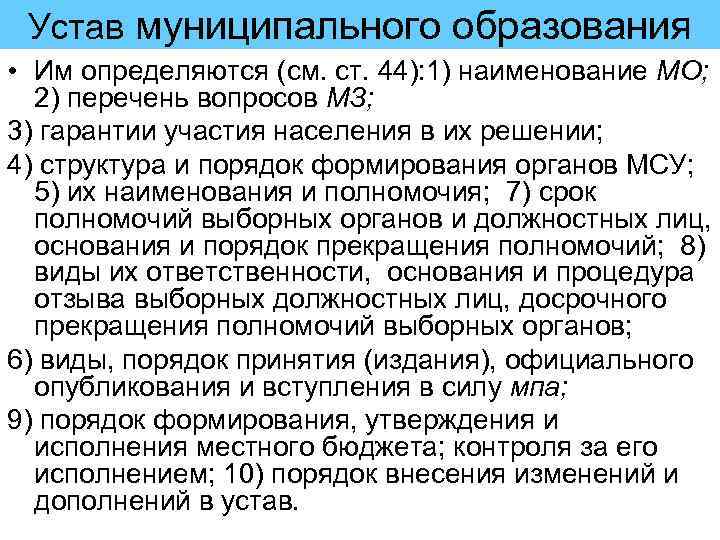 Устав муниципального образования

• Им определяются (см. ст. 44):1) наименование МО; 2) перечень вопросов МЗ;

3) гарантии участия населения в их решении;

4) структура и порядок формирования органов МСУ; 5) их наименования и полномочия; 7) срок полномочий выборных органов и должностных лиц, основания и порядок прекращения полномочий; 8) виды их ответственности, основания и процедура отзыва выборных должностных лиц, досрочного прекращения полномочий выборных органов;

6) виды, порядок принятия (издания), официального опубликования и вступления в силу мпа;

9) порядок формирования, утверждения и исполнения местного бюджета; контроля за его исполнением; 10) порядок внесения изменений и дополнений в устав.